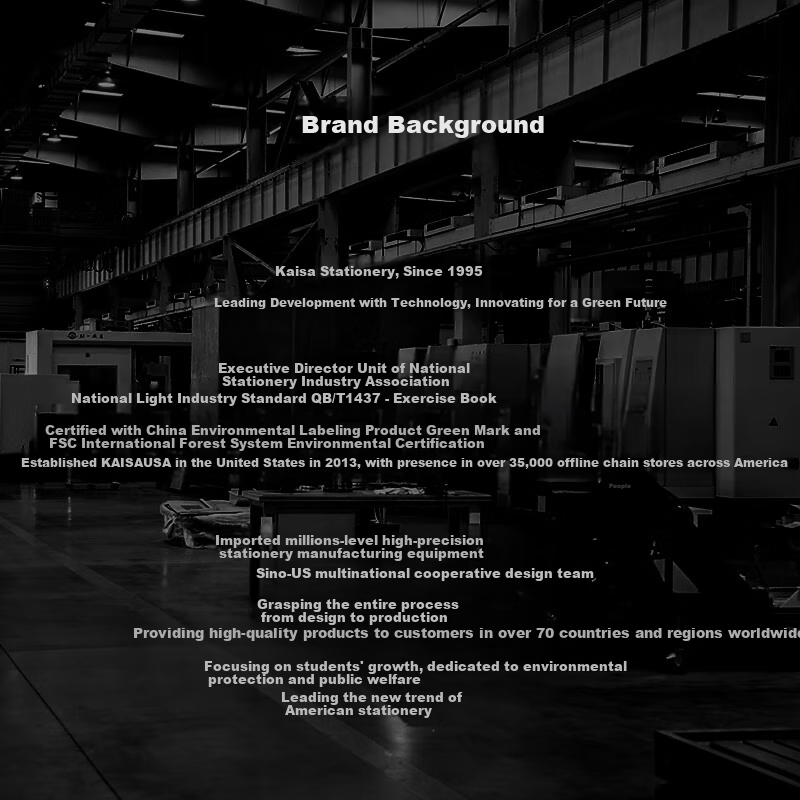 Brand Background

Kaisa Stationery, Since 1995

Leading Development with Technology, Innovating for a Green Future

Executive Director Unit of National Stationery Industry Association

National Light Industry Standard QB/T1437 - Exercise Book

Certified with China Environmental Labeling Product Green Mark and FSC International Forest System Environmental Certification

Established KAISAUSA in the United States in 2013, with presence in over 35,000 offline chain stores across America

Imported millions-level high-precision stationery manufacturing equipment

Sino-US multinational cooperative design team

Grasping the entire process from design to production

Providing high-quality products to customers in over 70 countries and regions worldwide

Focusing on students' growth, dedicated to environmental protection and public welfare

Leading the new trend of American stationery